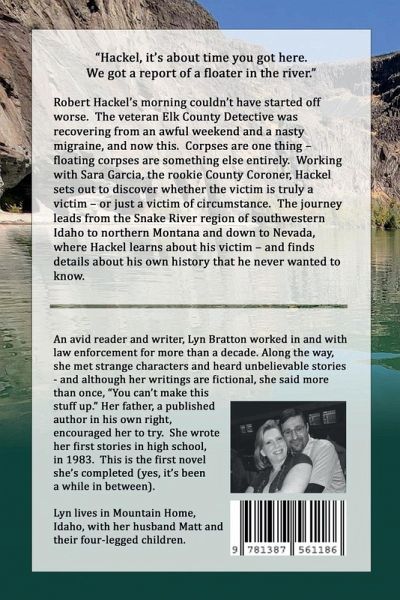 "Hackel, it's about time you got here. We got a report of a floater in the river."

Robert Hackel's morning couldn't have started off worse. The veteran Elk County Detective was recovering from an awful weekend and a nasty migraine, and now this. Corpses are one thing – floating corpses are something else entirely. Working with Sara Garcia, the rookie County Coroner, Hackel sets out to discover whether the victim is truly a victim – or just a victim of circumstance. The journey leads from the Snake River region of southwestern Idaho to northern Montana and down to Nevada, where Hackel learns about his victim – and finds details about his own history that he never wanted to know.

An avid reader and writer, Lyn Bratton worked in and with law enforcement for more than a decade. Along the way, she met strange characters and heard unbelievable stories - and although her writings are fictional, she said more than once, "You can't make this stuff up." Her father, a published author in his own right, encouraged her to try. She wrote her first stories in high school, in 1983. This is the first novel she's completed (yes, it's been a while in between).

Lyn lives in Mountain Home, Idaho, with her husband Matt and their four-legged children.

9 781387 561186